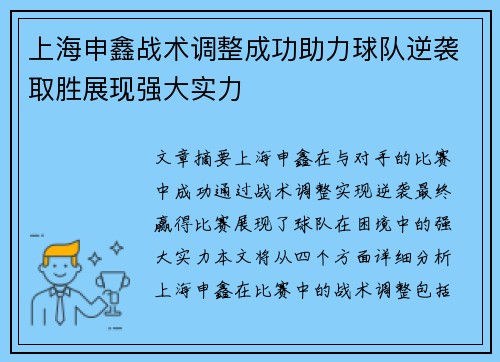 上海申鑫战术调整成功助力球队逆袭取胜展现强大实力

文章摘要上海申鑫在与对手的比赛中成功通过战术调整实现逆袭最终赢得比赛展现了球队在困境中的强大实力本文将从四个方面详细分析上海申鑫在比赛中的战术调整包括